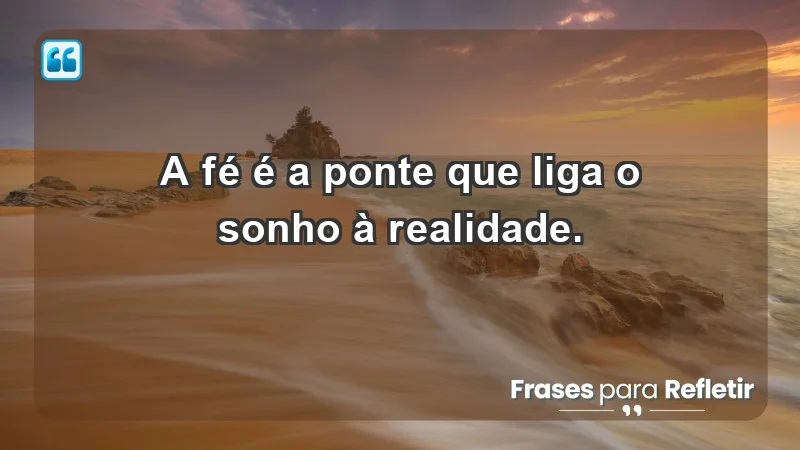 A fé é a ponte que liga o sonho à realidade.

Frases para Refletir